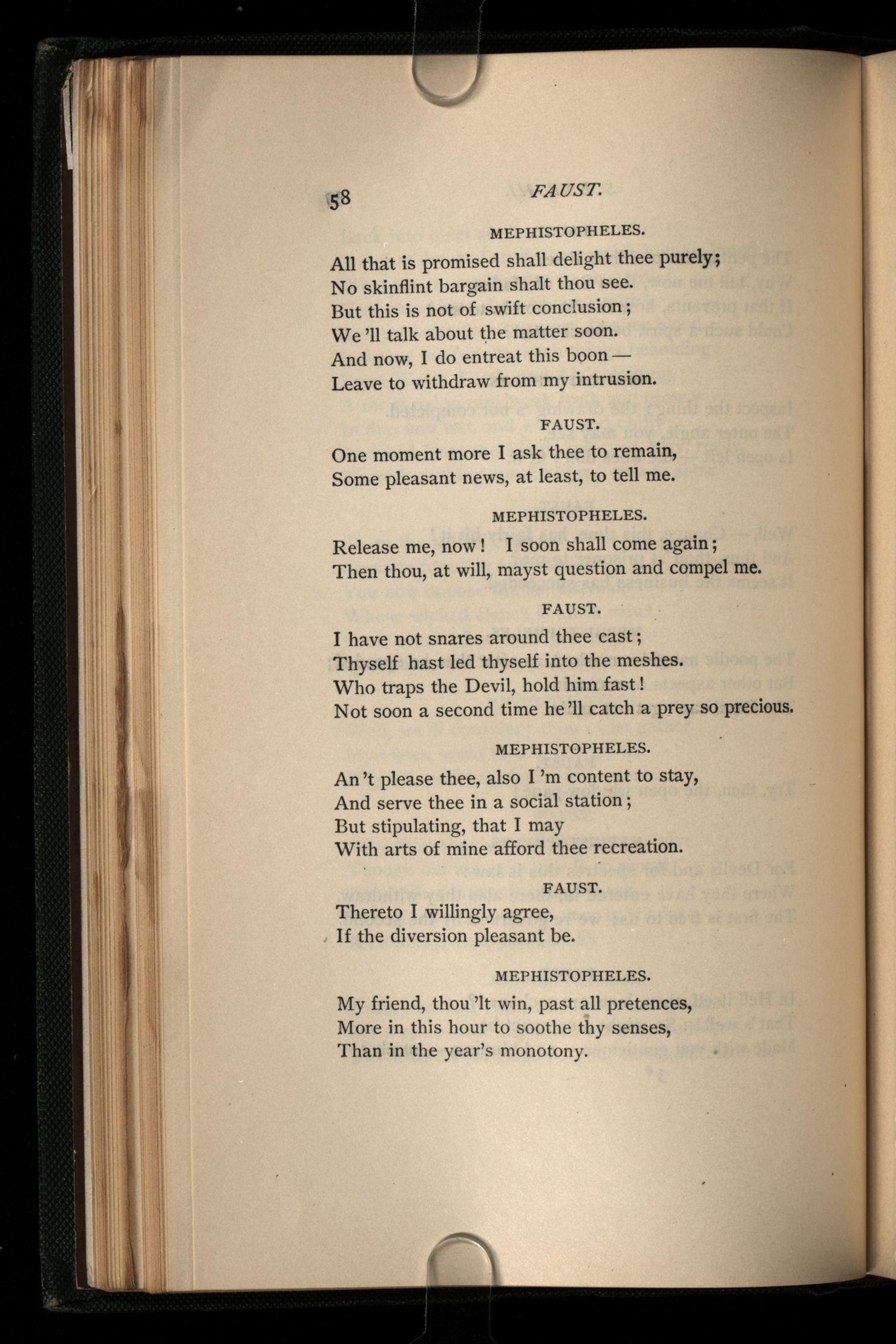 58 FAUST.

MEPHISTOPHELES.

All that is promised shall delight thee purely;
No skinflint bargain shalt thou see.
But this is not of swift conclusion;
We 'll talk about the matter soon.
And now, I do entreat this boon —
Leave to withdraw from my intrusion.

FAUST.

One moment more I ask thee to remain,
Some pleasant news, at least, to tell me.

MEPHISTOPHELES.

Release me, now! I soon shall come again;
Then thou, at will, mayst question and compel me.

FAUST.

I have not snares around thee cast;
Thyself hast led thyself into the meshes.
Who traps the Devil, hold him fast!
Not soon a second time he 'll catch a prey so precious.

MEPHISTOPHELES.

An 't please thee, also I 'm content to stay,
And serve thee in a social station;
But stipulating, that I may
With arts of mine afford thee recreation.

FAUST.

Thereto I willingly agree,
If the diversion pleasant be.

MEPHISTOPHELES.

My friend, thou 'lt win, past all pretences,
More in this hour to soothe thy senses,
Than in the year's monotony.